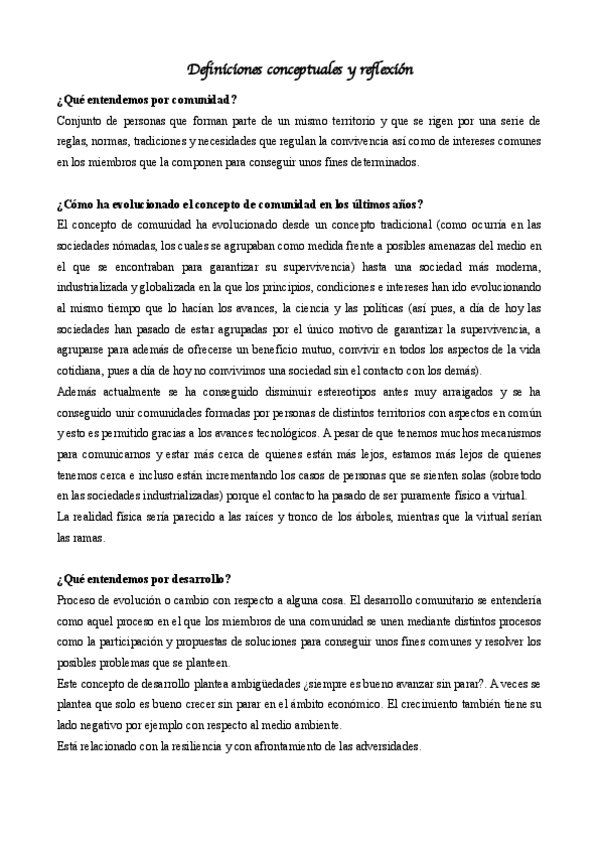 Definiciones conceptuales y reflexión

¿Qué entendemos por comunidad?
Conjunto de personas que forman parte de un mismo territorio y que se rigen por una serie de reglas, normas, tradiciones y necesidades que regulan la convivencia así como de intereses comunes en los miembros que la componen para conseguir unos fines determinados.

¿Cómo ha evolucionado el concepto de comunidad en los últimos años?
El concepto de comunidad ha evolucionado desde un concepto tradicional (como ocurría en las sociedades nómadas, los cuales se agrupaban como medida frente a posibles amenazas del medio en el que se encontraban para garantizar su supervivencia) hasta una sociedad más moderna, industrializada y globalizada en la que los principios, condiciones e intereses han ido evolucionando al mismo tiempo que lo hacían los avances, la ciencia y las políticas (así pues, a día de hoy las sociedades han pasado de estar agrupadas por el único motivo de garantizar la supervivencia, a agruparse para además de ofrecerse un beneficio mutuo, convivir en todos los aspectos de la vida cotidiana, pues a día de hoy no convivimos una sociedad sin el contacto con los demás).
Además actualmente se ha conseguido disminuir estereotipos antes muy arraigados y se ha conseguido unir comunidades formadas por personas de distintos territorios con aspectos en común y esto es permitido gracias a los avances tecnológicos. A pesar de que tenemos muchos mecanismos para comunicarnos y estar más cerca de quienes están más lejos, estamos más lejos de quienes tenemos cerca e incluso están incrementando los casos de personas que se sienten solas (sobretodo en las sociedades industrializadas) porque el contacto ha pasado de ser puramente físico a virtual.
La realidad física sería parecido a las raíces y tronco de los árboles, mientras que la virtual serían las ramas.

¿Qué entendemos por desarrollo?
Proceso de evolución o cambio con respecto a alguna cosa. El desarrollo comunitario se entendería como aquel proceso en el que los miembros de una comunidad se unen mediante distintos procesos como la participación y propuestas de soluciones para conseguir unos fines comunes y resolver los posibles problemas que se planteen.
Este concepto de desarrollo plantea ambigüedades ¿siempre es bueno avanzar sin parar?. A veces se plantea que solo es bueno crecer sin parar en el ámbito económico. El crecimiento también tiene su lado negativo por ejemplo con respecto al medio ambiente.
Está relacionado con la resiliencia y con afrontamiento de las adversidades.